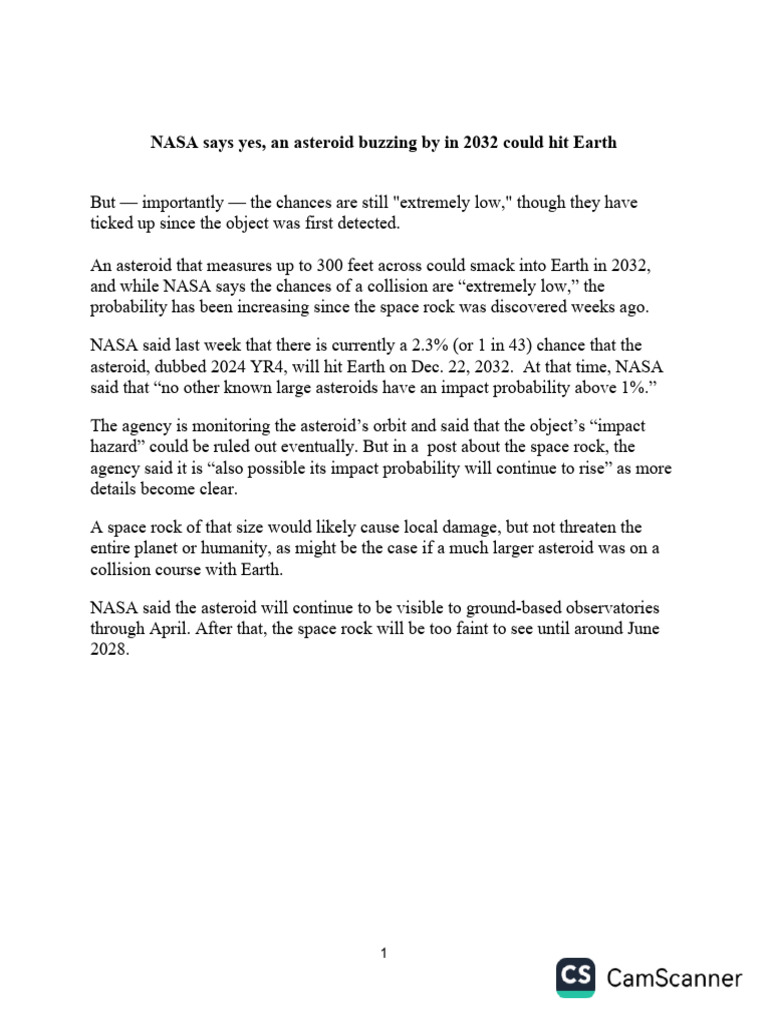 NASA says yes, an asteroid buzzing by in 2032 could hit Earth

But — importantly — the chances are still "extremely low," though they have ticked up since the object was first detected.

An asteroid that measures up to 300 feet across could smack into Earth in 2032, and while NASA says the chances of a collision are “extremely low,” the probability has been increasing since the space rock was discovered weeks ago.

NASA said last week that there is currently a 2.3% (or 1 in 43) chance that the asteroid, dubbed 2024 YR4, will hit Earth on Dec. 22, 2032. At that time, NASA said that “no other known large asteroids have an impact probability above 1%.”

The agency is monitoring the asteroid’s orbit and said that the object’s “impact hazard” could be ruled out eventually. But in a post about the space rock, the agency said it is “also possible its impact probability will continue to rise” as more details become clear.

A space rock of that size would likely cause local damage, but not threaten the entire planet or humanity, as might be the case if a much larger asteroid was on a collision course with Earth.

NASA said the asteroid will continue to be visible to ground-based observatories through April. After that, the space rock will be too faint to see until around June 2028.

1

CS CamScanner